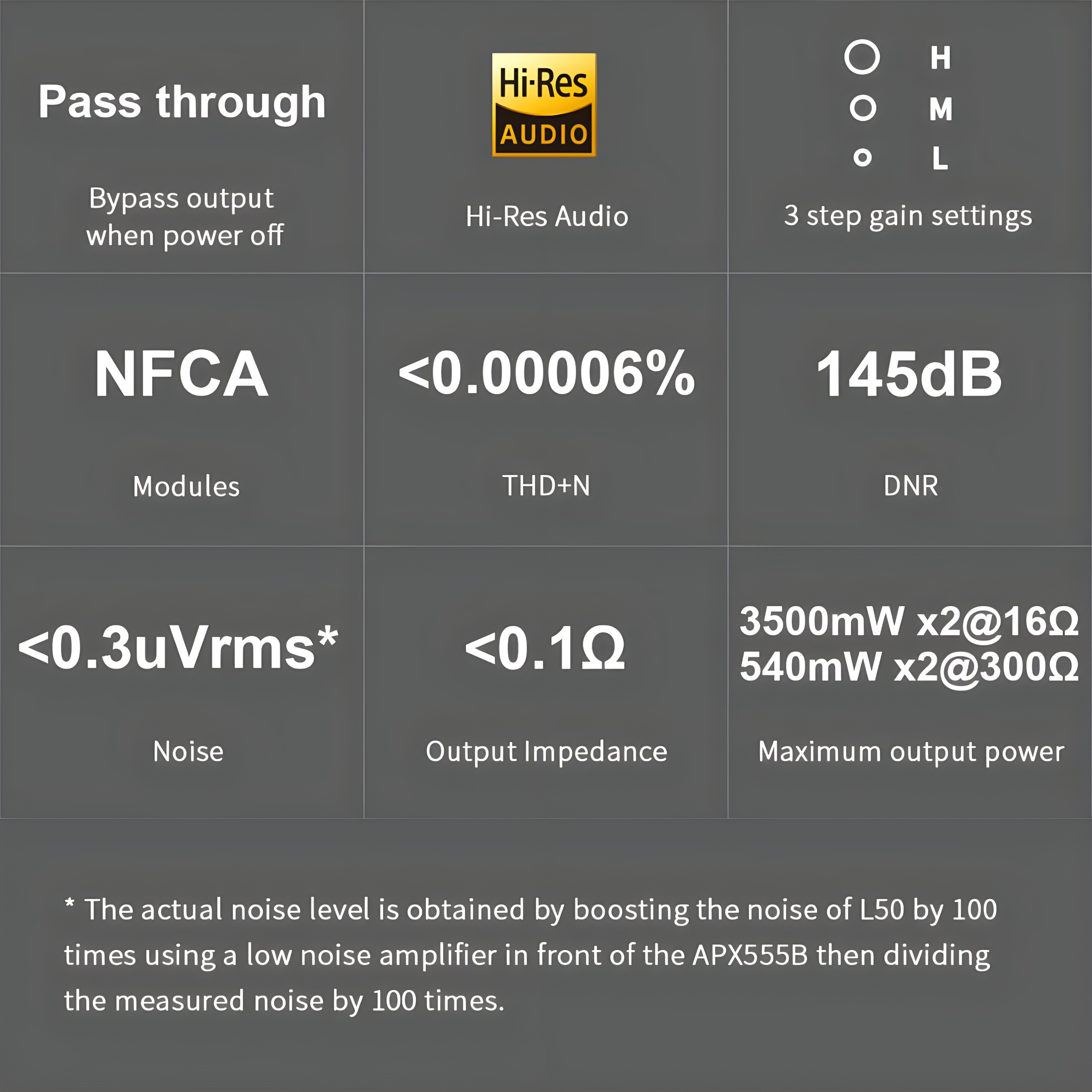 Pass through

Bypass output when power off

Hi·Res AUDIO

Hi-Res Audio

H
M
L

3 step gain settings

NFCA

Modules

<0.00006%

THD+N

145dB

DNR

<0.3uVrms*

Noise

<0.1Ω

Output Impedance

3500mW x2@16Ω
540mW x2@300Ω

Maximum output power

* The actual noise level is obtained by boosting the noise of L50 by 100 times using a low noise amplifier in front of the APX555B then dividing the measured noise by 100 times.